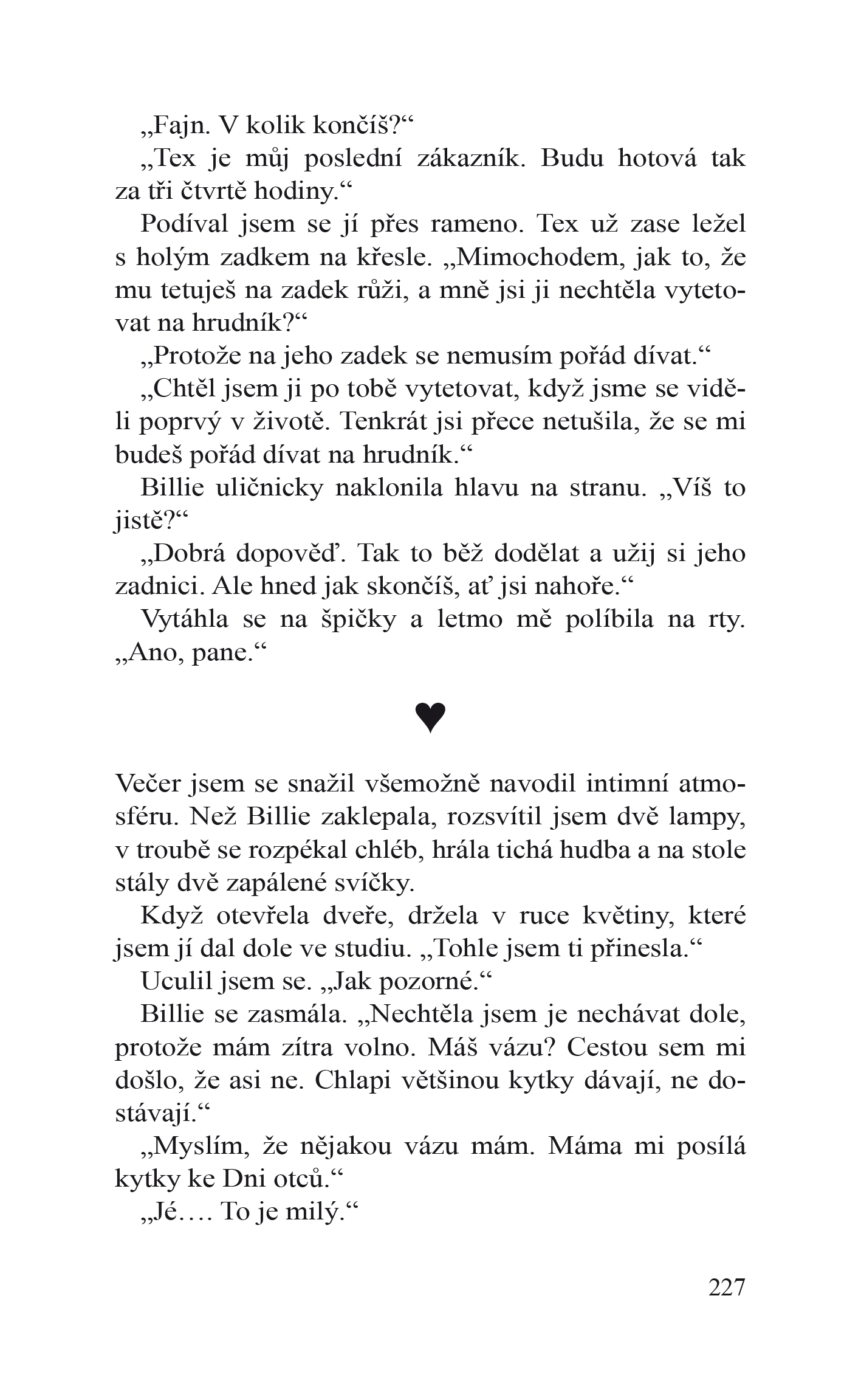 „Fajn. V kolik končíš?“

„Tex je můj poslední zákazník. Budu hotová tak za tři čtvrtě hodiny.“

Podíval jsem se jí přes rameno. Tex už zase ležel s holým zadkem na křesle. „Mimochodem, jak to, že mu tetuješ na zadek růži, a mně jsi ji nechtěla vytetovat na hrudník?“

„Protože na jeho zadek se nemusím pořád dívat.“

„Chtěl jsem ji po tobě vytetovat, když jsme se viděli poprvý v životě. Tenkrát jsi přece netušila, že se mi budeš pořád dívat na hrudník.“

Billie uličnicky naklonila hlavu na stranu. „Víš to jistě?“

„Dobrá dopověď. Tak to běž dodělat a užij si jeho zadnici. Ale hned jak skončíš, ať jsi nahoře.“

Vytáhla se na špičky a letmo mě políbila na rty. „Ano, pane.“

♥

Večer jsem se snažil všemožně navodil intimní atmosféru. Než Billie zaklepala, rozsvítil jsem dvě lampy, v troubě se rozpékal chléb, hrála tichá hudba a na stole stály dvě zapálené svíčky.

Když otevřela dveře, držela v ruce květiny, které jsem jí dal dole ve studiu. „Tohle jsem ti přinesla.“

Uculil jsem se. „Jak pozorné.“

Billie se zasmála. „Nechtěla jsem je nechávat dole, protože mám zítra volno. Máš vázu? Cestou sem mi došlo, že asi ne. Chlapi většinou kytky dávají, ne dostávají.“

„Myslím, že nějakou vázu mám. Máma mi posílá kytky ke Dni otců.“

„Jé…. To je milý.“

227